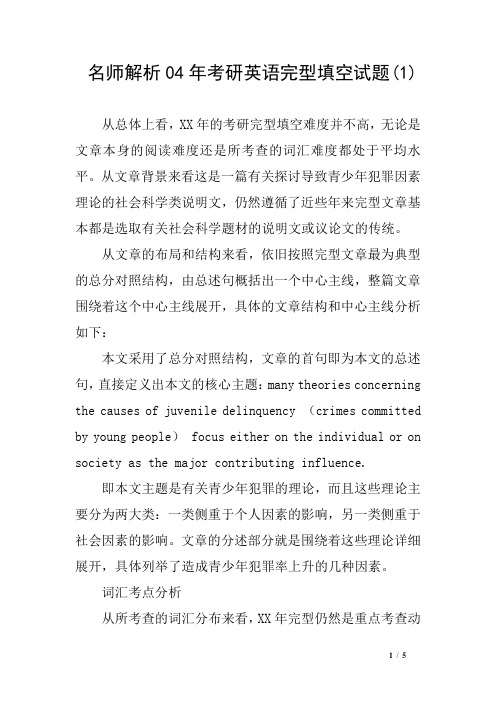 名师解析04年考研英语完型填空试题(1)

从总体上看，XX年的考研完型填空难度并不高，无论是文章本身的阅读难度还是所考查的词汇难度都处于平均水平。从文章背景来看这是一篇有关探讨导致青少年犯罪因素理论的社会科学类说明文，仍然遵循了近些年来完型文章基本都是选取有关社会科学题材的说明文或议论文的传统。

从文章的布局和结构来看，依旧按照完型文章最为典型的总分对照结构，由总述句概括出一个中心主线，整篇文章围绕着这个中心主线展开，具体的文章结构和中心主线分析如下：

本文采用了总分对照结构，文章的首句即为本文的总述句，直接定义出本文的核心主题：many theories concerning the causes of juvenile delinquency （crimes committed by young people） focus either on the individual or on society as the major contributing influence.

即本文主题是有关青少年犯罪的理论，而且这些理论主要分为两大类：一类侧重于个人因素的影响，另一类侧重于社会因素的影响。文章的分述部分就是围绕着这些理论详细展开，具体列举了造成青少年犯罪率上升的几种因素。

词汇考点分析

从所考查的词汇分布来看，XX年完型仍然是重点考查动

1 / 5